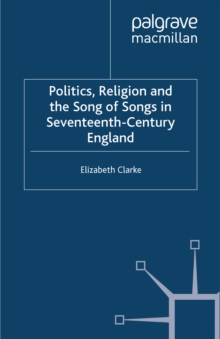 palgrave
macmillan

Politics, Religion and the Song of Songs in Seventeenth-Century England

Elizabeth Clarke